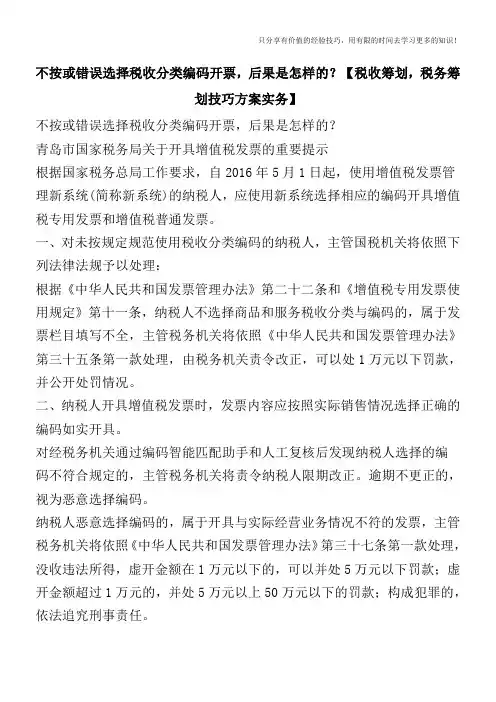 只分享有价值的经验技巧，用有限的时间去学习更多的知识！

不按或错误选择税收分类编码开票，后果是怎样的？【税收筹划，税务筹划技巧方案实务】

不按或错误选择税收分类编码开票，后果是怎样的？

青岛市国家税务局关于开具增值税发票的重要提示

根据国家税务总局工作要求，自 2016 年 5 月 1 日起，使用增值税发票管理新系统(简称新系统)的纳税人，应使用新系统选择相应的编码开具增值税专用发票和增值税普通发票。

一、对未按规定规范使用税收分类编码的纳税人，主管国税机关将依照下列法律法规予以处理：

根据《中华人民共和国发票管理办法》第二十二条和《增值税专用发票使用规定》第十一条，纳税人不选择商品和服务税收分类与编码的，属于发票栏目填写不全，主管税务机关将依照《中华人民共和国发票管理办法》第三十五条第一款处理，由税务机关责令改正，可以处 1 万元以下罚款，并公开处罚情况。

二、纳税人开具增值税发票时，发票内容应按照实际销售情况选择正确的编码如实开具。

对经税务机关通过编码智能匹配助手和人工复核后发现纳税人选择的编码不符合规定的，主管税务机关将责令纳税人限期改正。逾期不更正的，视为恶意选择编码。

纳税人恶意选择编码的，属于开具与实际经营业务情况不符的发票，主管税务机关将依照《中华人民共和国发票管理办法》第三十七条第一款处理，没收违法所得，虚开金额在 1 万元以下的，可以并处 5 万元以下罚款；虚开金额超过 1 万元的，并处 5 万元以上 50 万元以下的罚款；构成犯罪的，依法追究刑事责任。